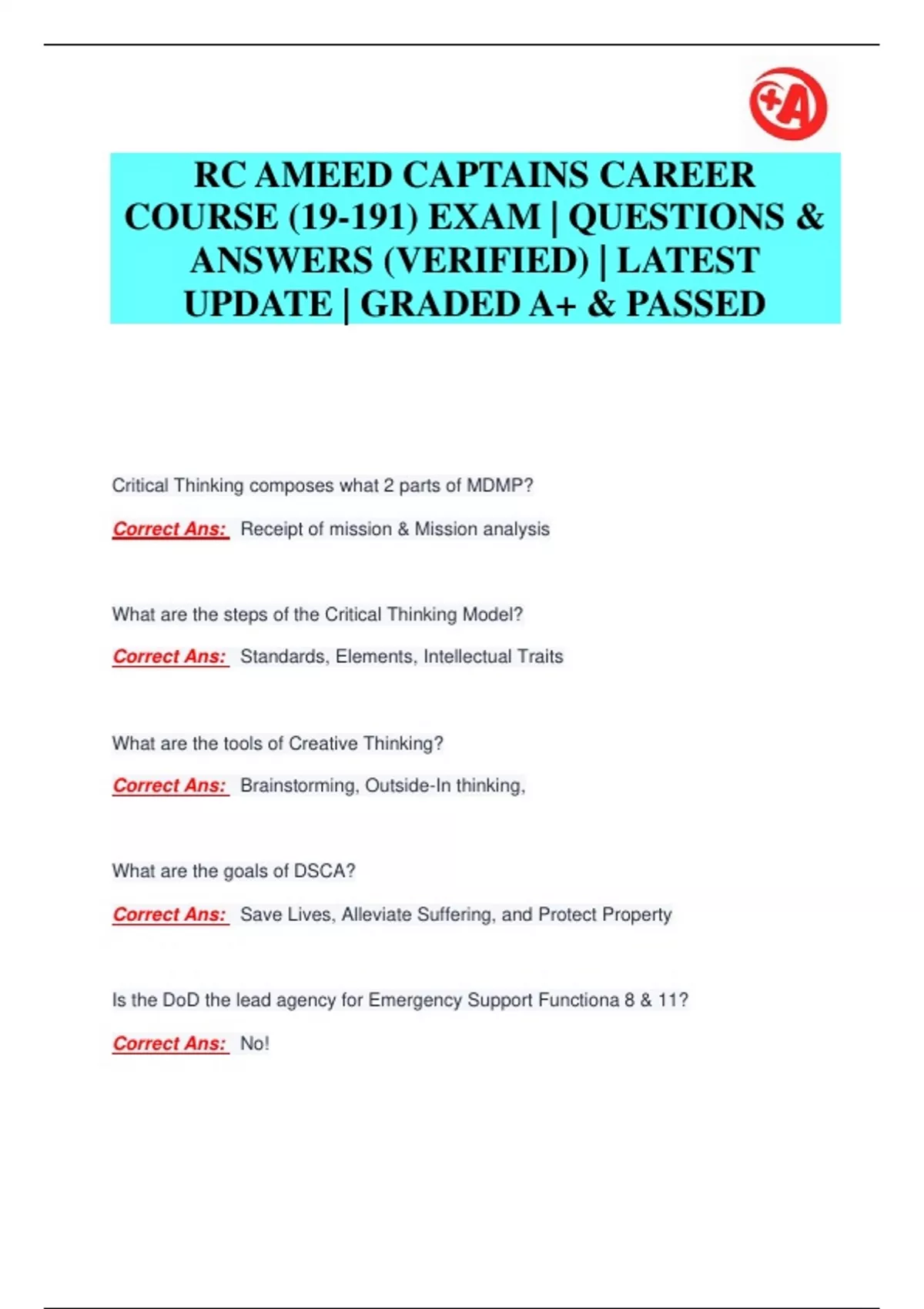 +A

RC AMEED CAPTAINS CAREER COURSE (19-191) EXAM | QUESTIONS & ANSWERS (VERIFIED) | LATEST UPDATE | GRADED A+ & PASSED

Critical Thinking composes what 2 parts of MDMP?

Correct Ans: Receipt of mission & Mission analysis

What are the steps of the Critical Thinking Model?

Correct Ans: Standards, Elements, Intellectual Traits

What are the tools of Creative Thinking?

Correct Ans: Brainstorming, Outside-In thinking,

What are the goals of DSCA?

Correct Ans: Save Lives, Alleviate Suffering, and Protect Property

Is the DoD the lead agency for Emergency Support Functiona 8 & 11?

Correct Ans: No!